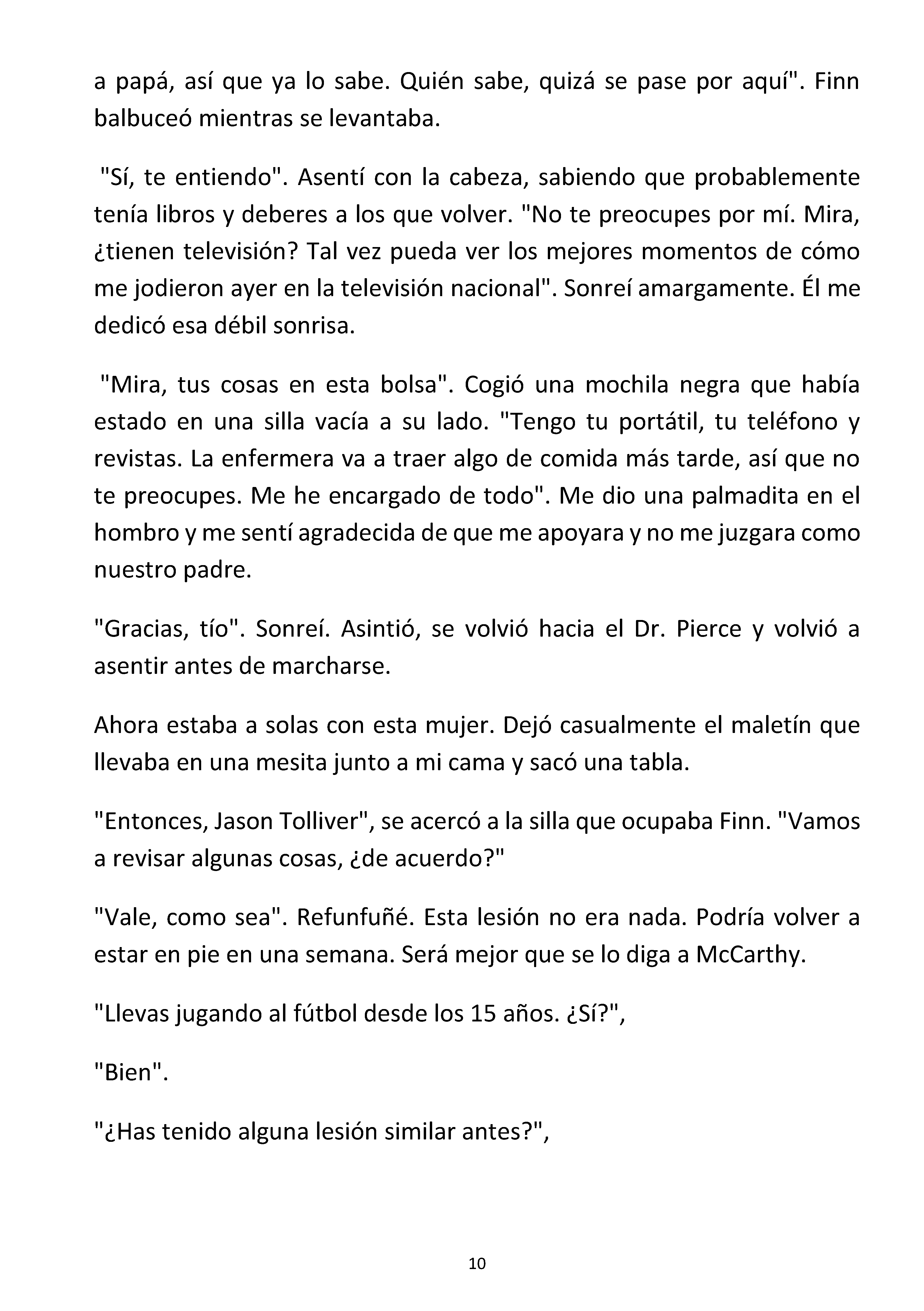 a papá, así que ya lo sabe. Quién sabe, quizá se pase por aquí". Finn balbuceó mientras se levantaba.

"Sí, te entiendo". Asentí con la cabeza, sabiendo que probablemente tenía libros y deberes a los que volver. "No te preocupes por mí. Mira, ¿tienen televisión? Tal vez pueda ver los mejores momentos de cómo me jodieron ayer en la televisión nacional". Sonreí amargamente. Él me dedicó esa débil sonrisa.

"Mira, tus cosas en esta bolsa". Cogió una mochila negra que había estado en una silla vacía a su lado. "Tengo tu portátil, tu teléfono y revistas. La enfermera va a traer algo de comida más tarde, así que no te preocupes. Me he encargado de todo". Me dio una palmadita en el hombro y me sentí agradecida de que me apoyara y no me juzgara como nuestro padre.

"Gracias, tío". Sonreí. Asintió, se volvió hacia el Dr. Pierce y volvió a asentir antes de marcharse.

Ahora estaba a solas con esta mujer. Dejó casualmente el maletín que llevaba en una mesita junto a mi cama y sacó una tabla.

"Entonces, Jason Tolliver", se acercó a la silla que ocupaba Finn. "Vamos a revisar algunas cosas, ¿de acuerdo?"

"Vale, como sea". Refunfuñé. Esta lesión no era nada. Podría volver a estar en pie en una semana. Será mejor que se lo diga a McCarthy.

"Llevas jugando al fútbol desde los 15 años. ¿Sí?",

"Bien".

"¿Has tenido alguna lesión similar antes?",

10